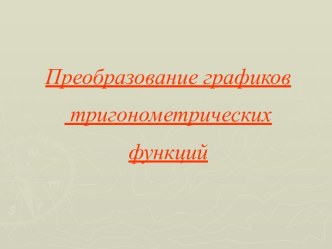 Преобразование графиков тригонометрических функций